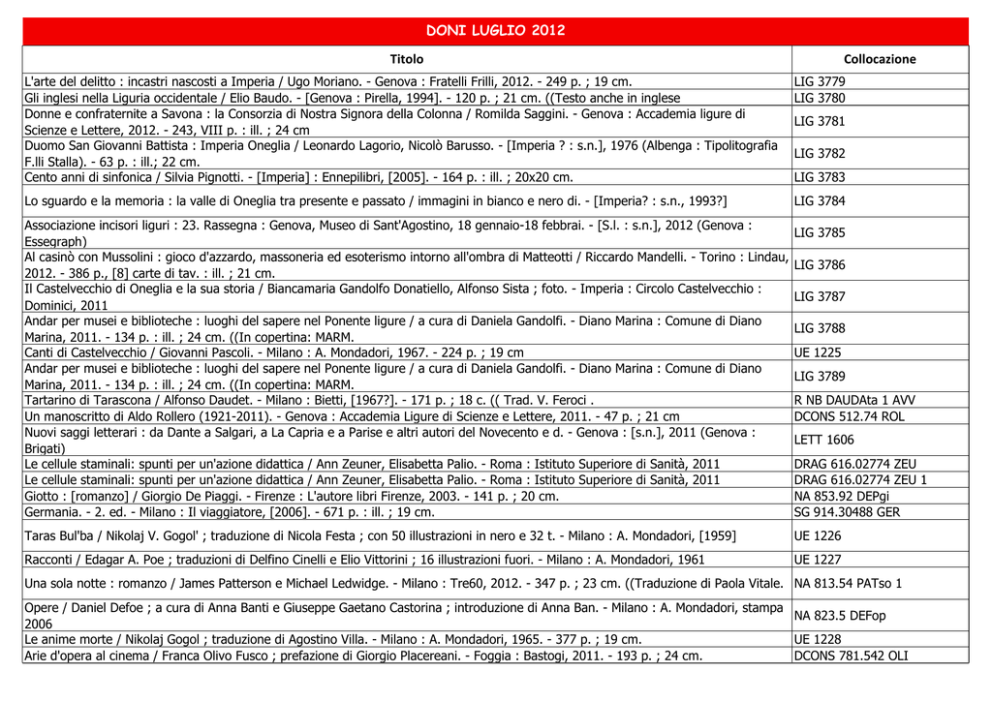 DONI LUGLIO 2012

| Titolo | Collocazione |
|---|---|
| L'arte del delitto : incastri nascosti a Imperia / Ugo Moriano. - Genova : Fratelli Frilli, 2012. - 249 p. ; 19 cm. | LIG 3779 |
| Gli inglesi nella Liguria occidentale / Elio Baudo. - [Genova : Pirella, 1994]. - 120 p. ; 21 cm. ((Testo anche in inglese | LIG 3780 |
| Donne e confraternite a Savona : la Consorzia di Nostra Signora della Colonna / Romilda Saggini. - Genova : Accademia ligure di Scienze e Lettere, 2012. - 243, VIII p. : ill. ; 24 cm | LIG 3781 |
| Duomo San Giovanni Battista : Imperia Oneglia / Leonardo Lagorio, Nicolò Barusso. - [Imperia ? : s.n.], 1976 (Albenga : Tipolitografia F.lli Stalla). - 63 p. : ill.; 22 cm. | LIG 3782 |
| Cento anni di sinfonica / Silvia Pignotti. - [Imperia] : Ennepilibri, [2005]. - 164 p. : ill. ; 20x20 cm. | LIG 3783 |
| Lo sguardo e la memoria : la valle di Oneglia tra presente e passato / immagini in bianco e nero di. - [Imperia? : s.n., 1993?] | LIG 3784 |
| Associazione incisori liguri : 23. Rassegna : Genova, Museo di Sant'Agostino, 18 gennaio-18 febbrai. - [S.l. : s.n.], 2012 (Genova : Essegraph) | LIG 3785 |
| Al casinò con Mussolini : gioco d'azzardo, massoneria ed esoterismo intorno all'ombra di Matteotti / Riccardo Mandelli. - Torino : Lindau, 2012. - 386 p., [8] carte di tav. : ill. ; 21 cm. | LIG 3786 |
| Il Castelvecchio di Oneglia e la sua storia / Biancamaria Gandolfo Donatiello, Alfonso Sista ; foto. - Imperia : Circolo Castelvecchio : Dominici, 2011 | LIG 3787 |
| Andar per musei e biblioteche : luoghi del sapere nel Ponente ligure / a cura di Daniela Gandolfi. - Diano Marina : Comune di Diano Marina, 2011. - 134 p. : ill. ; 24 cm. ((In copertina: MARM. | LIG 3788 |
| Canti di Castelvecchio / Giovanni Pascoli. - Milano : A. Mondadori, 1967. - 224 p. ; 19 cm | UE 1225 |
| Andar per musei e biblioteche : luoghi del sapere nel Ponente ligure / a cura di Daniela Gandolfi. - Diano Marina : Comune di Diano Marina, 2011. - 134 p. : ill. ; 24 cm. ((In copertina: MARM. | LIG 3789 |
| Tartarino di Tarascona / Alfonso Daudet. - Milano : Bietti, [1967?]. - 171 p. ; 18 c. (( Trad. V. Feroci . | R NB DAUDAta 1 AVV |
| Un manoscritto di Aldo Rollero (1921-2011). - Genova : Accademia Ligure di Scienze e Lettere, 2011. - 47 p. ; 21 cm | DCONS 512.74 ROL |
| Nuovi saggi letterari : da Dante a Salgari, a La Capria e a Parise e altri autori del Novecento e d. - Genova : [s.n.], 2011 (Genova : Brigati) | LETT 1606 |
| Le cellule staminali: spunti per un'azione didattica / Ann Zeuner, Elisabetta Palio. - Roma : Istituto Superiore di Sanità, 2011 | DRAG 616.02774 ZEU |
| Le cellule staminali: spunti per un'azione didattica / Ann Zeuner, Elisabetta Palio. - Roma : Istituto Superiore di Sanità, 2011 | DRAG 616.02774 ZEU 1 |
| Giotto : [romanzo] / Giorgio De Piaggi. - Firenze : L'autore libri Firenze, 2003. - 141 p. ; 20 cm. | NA 853.92 DEPgi |
| Germania. - 2. ed. - Milano : Il viaggiatore, [2006]. - 671 p. : ill. ; 19 cm. | SG 914.30488 GER |
| Taras Bul'ba / Nikolaj V. Gogol' ; traduzione di Nicola Festa ; con 50 illustrazioni in nero e 32 t. - Milano : A. Mondadori, [1959] | UE 1226 |
| Racconti / Edagar A. Poe ; traduzioni di Delfino Cinelli e Elio Vittorini ; 16 illustrazioni fuori. - Milano : A. Mondadori, 1961 | UE 1227 |
| Una sola notte : romanzo / James Patterson e Michael Ledwidge. - Milano : Tre60, 2012. - 347 p. ; 23 cm. ((Traduzione di Paola Vitale. | NA 813.54 PATso 1 |
| Opere / Daniel Defoe ; a cura di Anna Banti e Giuseppe Gaetano Castorina ; introduzione di Anna Ban. - Milano : A. Mondadori, stampa 2006 | NA 823.5 DEFop |
| Le anime morte / Nikolaj Gogol ; traduzione di Agostino Villa. - Milano : A. Mondadori, 1965. - 377 p. ; 19 cm. | UE 1228 |
| Arie d'opera al cinema / Franca Olivo Fusco ; prefazione di Giorgio Placereani. - Foggia : Bastogi, 2011. - 193 p. ; 24 cm. | DCONS 781.542 OLI |